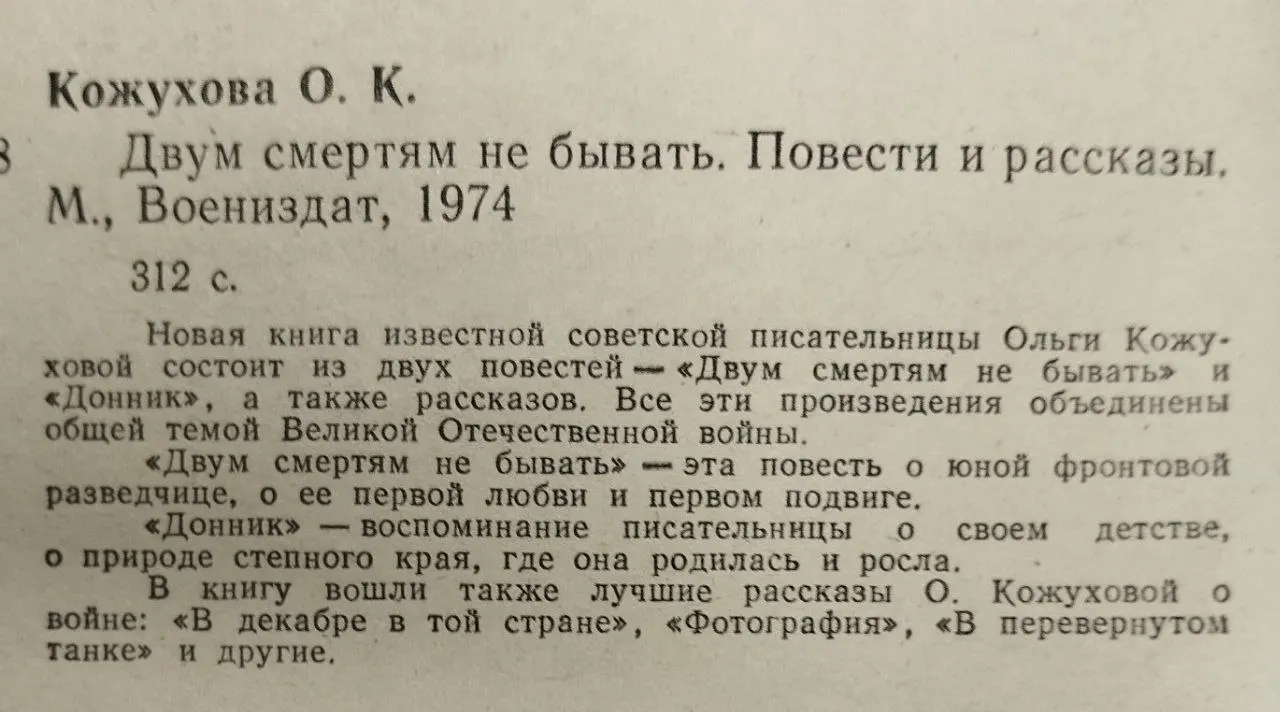 Кожухова О. К.

3 Двум смертям не бывать. Повести и рассказы. М., Воениздат, 1974

312 с.

Новая книга известной советской писательницы Ольги Кожуховой состоит из двух повестей — «Двум смертям не бывать» и «Донник», а также рассказов. Все эти произведения объединены общей темой Великой Отечественной войны.

«Двум смертям не бывать» — эта повесть о юной фронтовой разведчице, о ее первой любви и первом подвиге.

«Донник» — воспоминание писательницы о своем детстве, о природе степного края, где она родилась и росла.

В книгу вошли также лучшие рассказы О. Кожуховой о войне: «В декабре в той стране», «Фотография», «В перевернутом танке» и другие.